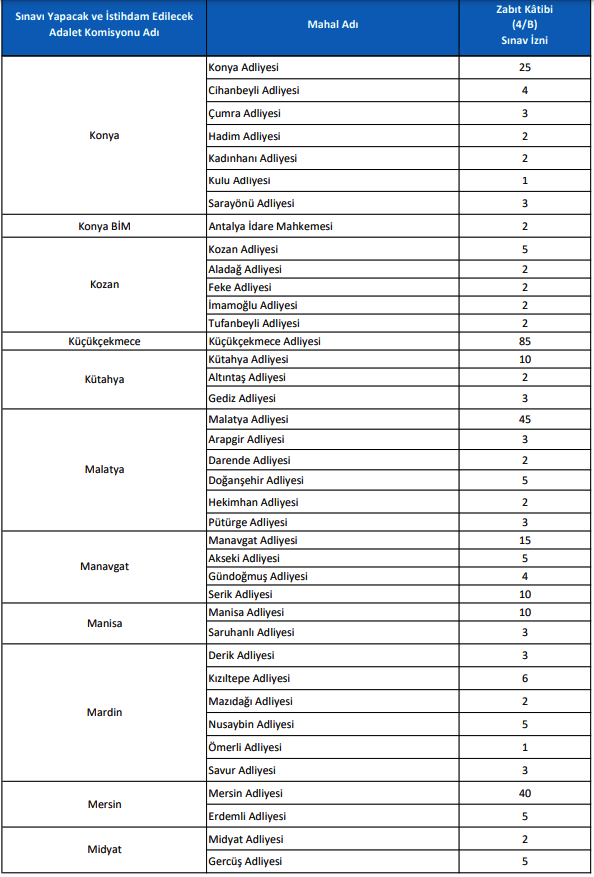 | Sınavı Yapacak ve İstihdam Edilecek Adalet Komisyonu Adı | Mahal Adı | Zabıt Kâtibi (4/B) Sınav İzni |
|---|---|---|
| Konya | Konya Adliyesi | 25 |
| | Cihanbeyli Adliyesi | 4 |
| | Çumra Adliyesi | 3 |
| | Hadim Adliyesi | 2 |
| | Kadınhanı Adliyesi | 2 |
| | Kulu Adliyesi | 1 |
| | Sarayönü Adliyesi | 3 |
| Konya BİM | Antalya İdare Mahkemesi | 2 |
| Kozan | Kozan Adliyesi | 5 |
| | Aladağ Adliyesi | 2 |
| | Feke Adliyesi | 2 |
| | İmamoğlu Adliyesi | 2 |
| | Tufanbeyli Adliyesi | 2 |
| Küçükçekmece | Küçükçekmece Adliyesi | 85 |
| Kütahya | Kütahya Adliyesi | 10 |
| | Altıntaş Adliyesi | 2 |
| | Gediz Adliyesi | 3 |
| Malatya | Malatya Adliyesi | 45 |
| | Arapgir Adliyesi | 3 |
| | Darende Adliyesi | 2 |
| | Doğanşehir Adliyesi | 5 |
| | Hekimhan Adliyesi | 2 |
| | Pütürge Adliyesi | 3 |
| Manavgat | Manavgat Adliyesi | 15 |
| | Akseki Adliyesi | 5 |
| | Gündoğmuş Adliyesi | 4 |
| | Serik Adliyesi | 10 |
| Manisa | Manisa Adliyesi | 10 |
| | Saruhanlı Adliyesi | 3 |
| Mardin | Derik Adliyesi | 3 |
| | Kızıltepe Adliyesi | 6 |
| | Mazıdağı Adliyesi | 2 |
| | Nusaybin Adliyesi | 5 |
| | Ömerli Adliyesi | 1 |
| | Savur Adliyesi | 3 |
| Mersin | Mersin Adliyesi | 40 |
| | Erdemli Adliyesi | 5 |
| Midyat | Midyat Adliyesi | 2 |
| | Gercüş Adliyesi | 5 |